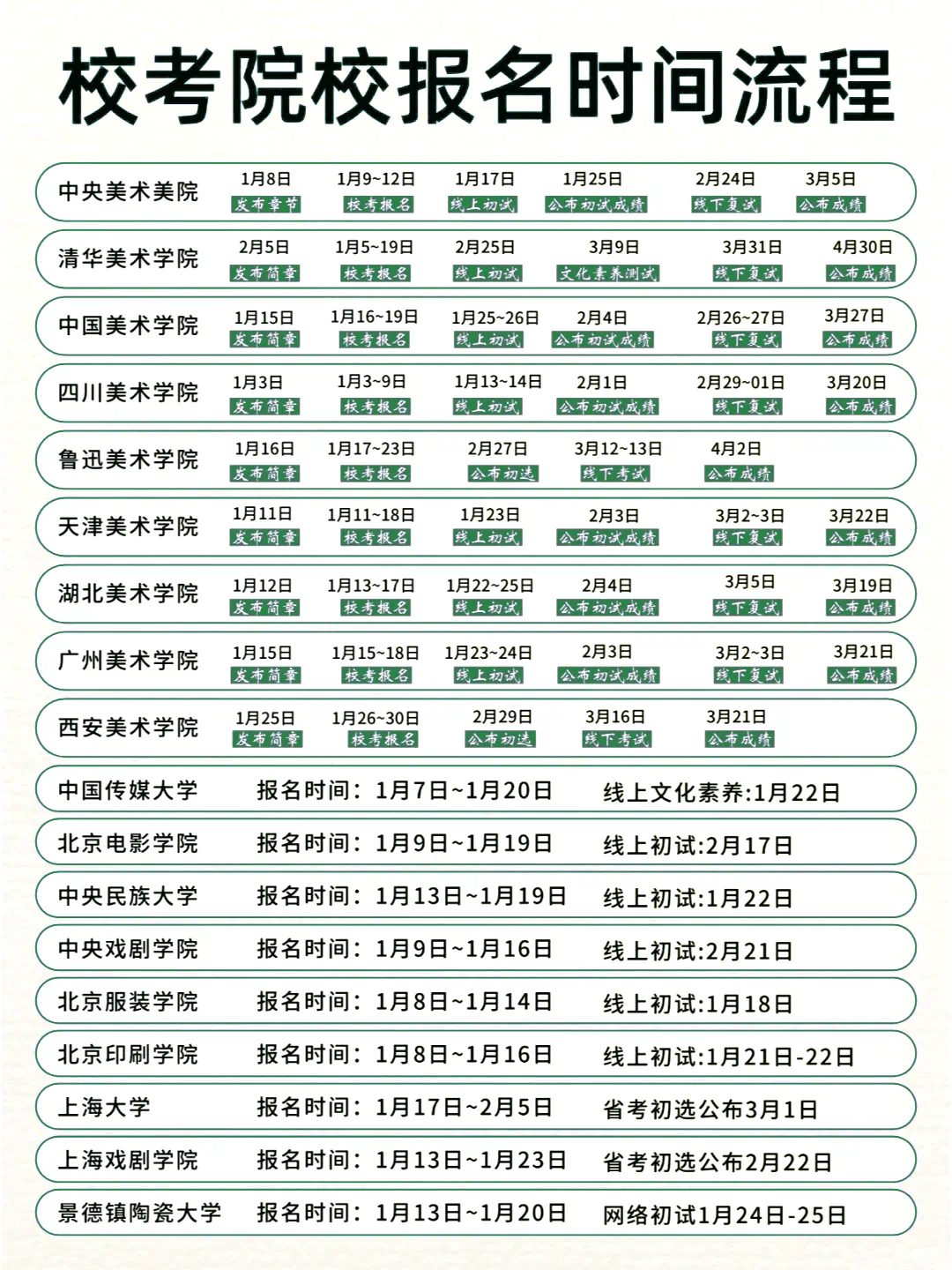 校考院校报名时间流程

中央美术美院 1月8日 发布章节 1月9~12日 校考报名 1月17日 线上初试 1月25日 公布初试成绩 2月24日 线下复试 3月5日 公布成绩

清华美术学院 2月5日 发布简章 1月5~19日 校考报名 2月25日 线上初试 3月9日 文化素养测试 3月31日 线下复试 4月30日 公布成绩

中国美术学院 1月15日 发布简章 1月16~19日 校考报名 1月25~26日 线上初试 2月4日 公布初试成绩 2月26~27日 线下复试 3月27日 公布成绩

四川美术学院 1月3日 发布简章 1月3~9日 校考报名 1月13~14日 线上初试 2月1日 公布初试成绩 2月29~01日 线下复试 3月20日 公布成绩

鲁迅美术学院 1月16日 发布简章 1月17~23日 校考报名 2月27日 公布初选 3月12~13日 线下考试 4月2日 公布成绩

天津美术学院 1月11日 发布简章 1月11~18日 校考报名 1月23日 线上初试 2月3日 公布初试成绩 3月2~3日 线下复试 3月22日 公布成绩

湖北美术学院 1月12日 发布简章 1月13~17日 校考报名 1月22~25日 线上初试 2月4日 公布初试成绩 3月5日 线下复试 3月19日 公布成绩

广州美术学院 1月15日 发布简章 1月15~18日 校考报名 1月23~24日 线上初试 2月3日 公布初试成绩 3月2~3日 线下复试 3月21日 公布成绩

西安美术学院 1月25日 发布简章 1月26~30日 校考报名 2月29日 公布初选 3月16日 线下考试 3月21日 公布成绩

中国传媒大学 报名时间：1月7日~1月20日 线上文化素养:1月22日

北京电影学院 报名时间：1月9日~1月19日 线上初试:2月17日

中央民族大学 报名时间：1月13日~1月19日 线上初试:1月22日

中央戏剧学院 报名时间：1月9日~1月16日 线上初试:2月21日

北京服装学院 报名时间：1月8日~1月14日 线上初试:1月18日

北京印刷学院 报名时间：1月8日~1月16日 线上初试:1月21日-22日

上海大学 报名时间：1月17日~2月5日 省考初选公布3月1日

上海戏剧学院 报名时间：1月13日~1月23日 省考初选公布2月22日

景德镇陶瓷大学 报名时间：1月13日~1月20日 网络初试1月24日-25日